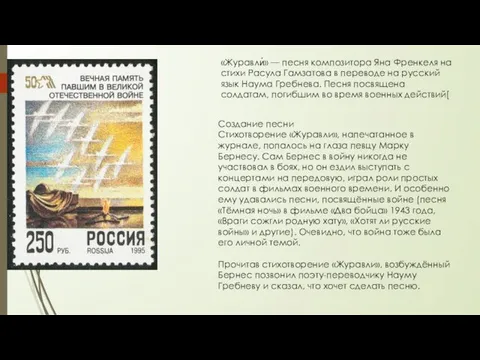 50

ВЕЧНАЯ ПАМЯТЬ ПАВШИМ В ВЕЛИКОЙ ОТЕЧЕСТВЕННОЙ ВОЙНЕ

250 РУБ.

РОССИЯ

ROSSIJA 1995

«Журавли́» — песня композитора Яна Френкеля на стихи Расула Гамзатова в переводе на русский язык Наума Гребнева. Песня посвящена солдатам, погибшим во время военных действий[

Создание песни
Стихотворение «Журавли», напечатанное в журнале, попалось на глаза певцу Марку Бернесу. Сам Бернес в войну никогда не участвовал в боях, но он ездил выступать с концертами на передовую, играл роли простых солдат в фильмах военного времени. И особенно ему удавались песни, посвящённые войне (песня «Тёмная ночь» в фильме «Два бойца» 1943 года, «Враги сожгли родную хату», «Хотят ли русские войны» и другие). Очевидно, что война тоже была его личной темой.

Прочитав стихотворение «Журавли», возбуждённый Бернес позвонил поэту-переводчику Науму Гребневу и сказал, что хочет сделать песню.